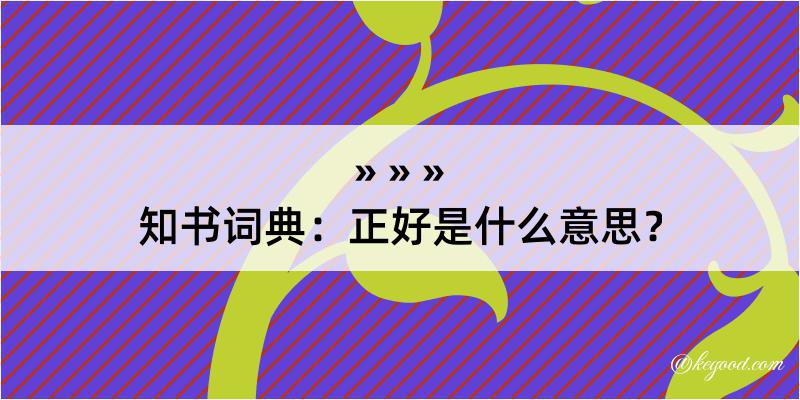 » » »
知书词典：正好是什么意思？

@kegood.com